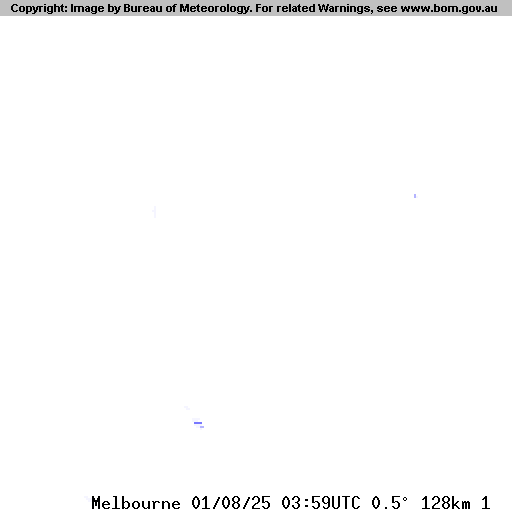 Copyright: Image by Bureau of Meteorology. For related Warnings, see www.bom.gov.au

Melbourne 01/08/25 03:59UTC 0.5° 128km 1